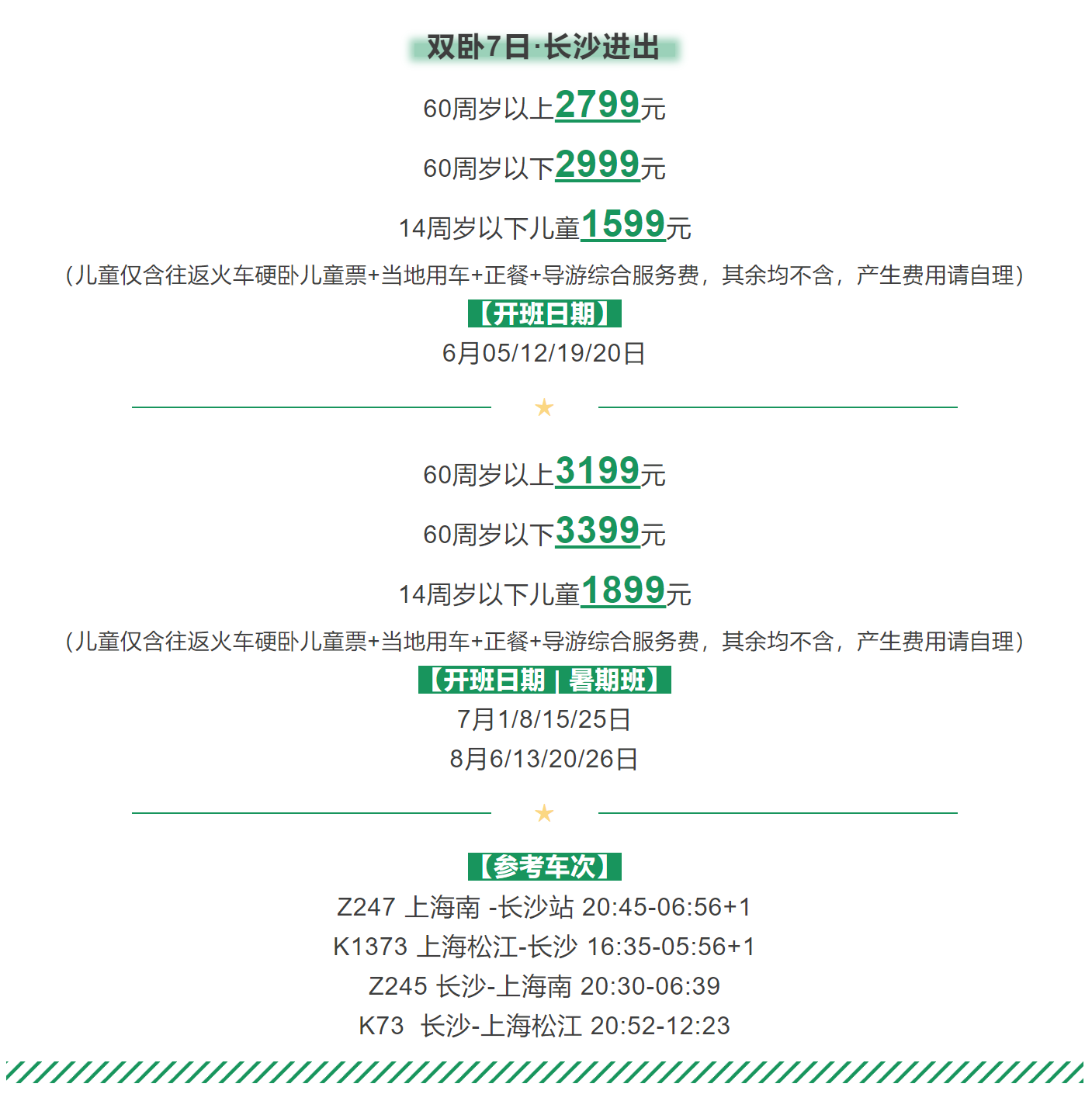 双卧7日·长沙进出

60周岁以上2799元

60周岁以下2999元

14周岁以下儿童1599元

（儿童仅含往返火车硬卧儿童票+当地用车+正餐+导游综合服务费，其余均不含，产生费用请自理）

【开班日期】

6月05/12/19/20日

★

60周岁以上3199元

60周岁以下3399元

14周岁以下儿童1899元

（儿童仅含往返火车硬卧儿童票+当地用车+正餐+导游综合服务费，其余均不含，产生费用请自理）

【开班日期 | 暑期班】

7月1/8/15/25日

8月6/13/20/26日

★

【参考车次】

Z247 上海南 -长沙站 20:45-06:56+1

K1373 上海松江-长沙 16:35-05:56+1

Z245 长沙-上海南 20:30-06:39

K73 长沙-上海松江 20:52-12:23